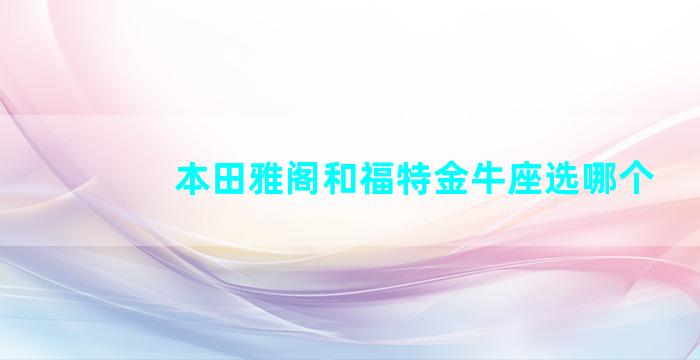 本田雅阁和福特金牛座选哪个